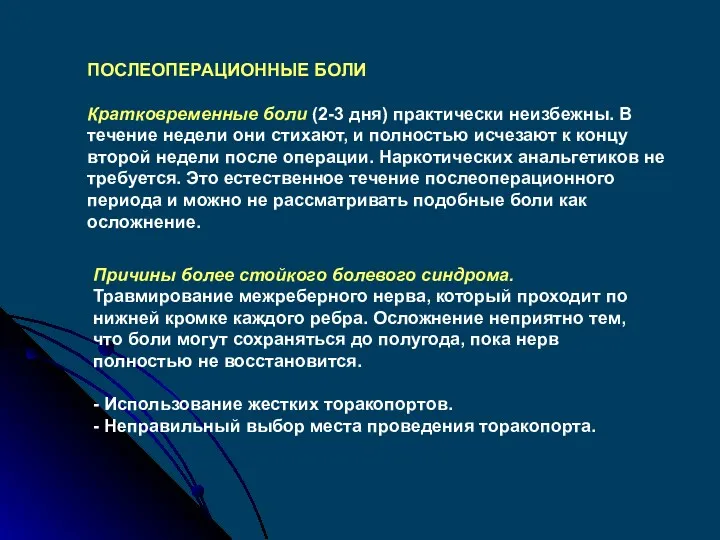 ПОСЛЕОПЕРАЦИОННЫЕ БОЛИ

Кратковременные боли (2-3 дня) практически неизбежны. В течение недели они стихают, и полностью исчезают к концу второй недели после операции. Наркотических анальгетиков не требуется. Это естественное течение послеоперационного периода и можно не рассматривать подобные боли как осложнение.

Причины более стойкого болевого синдрома.
Травмирование межреберного нерва, который проходит по нижней кромке каждого ребра. Осложнение неприятно тем, что боли могут сохраняться до полугода, пока нерв полностью не восстановится.

- Использование жестких торакопортов.
- Неправильный выбор места проведения торакопорта.